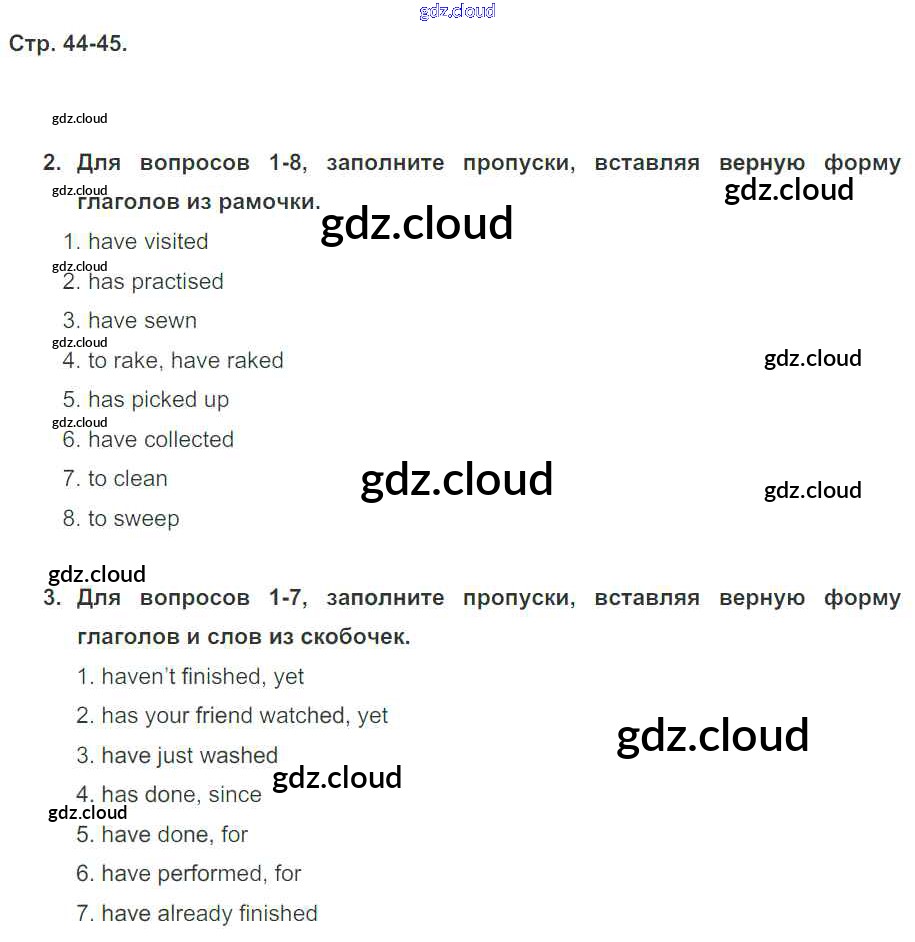 gdz.cloud

Стр. 44-45.

gdz.cloud

2. Для вопросов 1-8, заполните пропуски, вставляя верную форму глаголов из рамочки.

gdz.cloud gdz.cloud gdz.cloud

1. have visited

gdz.cloud

2. has practised

3. have sewn

gdz.cloud

4. to rake, have raked

gdz.cloud

5. has picked up

gdz.cloud

6. have collected

7. to clean

gdz.cloud gdz.cloud

8. to sweep

gdz.cloud

3. Для вопросов 1-7, заполните пропуски, вставляя верную форму глаголов и слов из скобочек.

1. haven't finished, yet

2. has your friend watched, yet

gdz.cloud

3. have just washed

gdz.cloud

4. has done, since

gdz.cloud

5. have done, for

6. have performed, for

7. have already finished